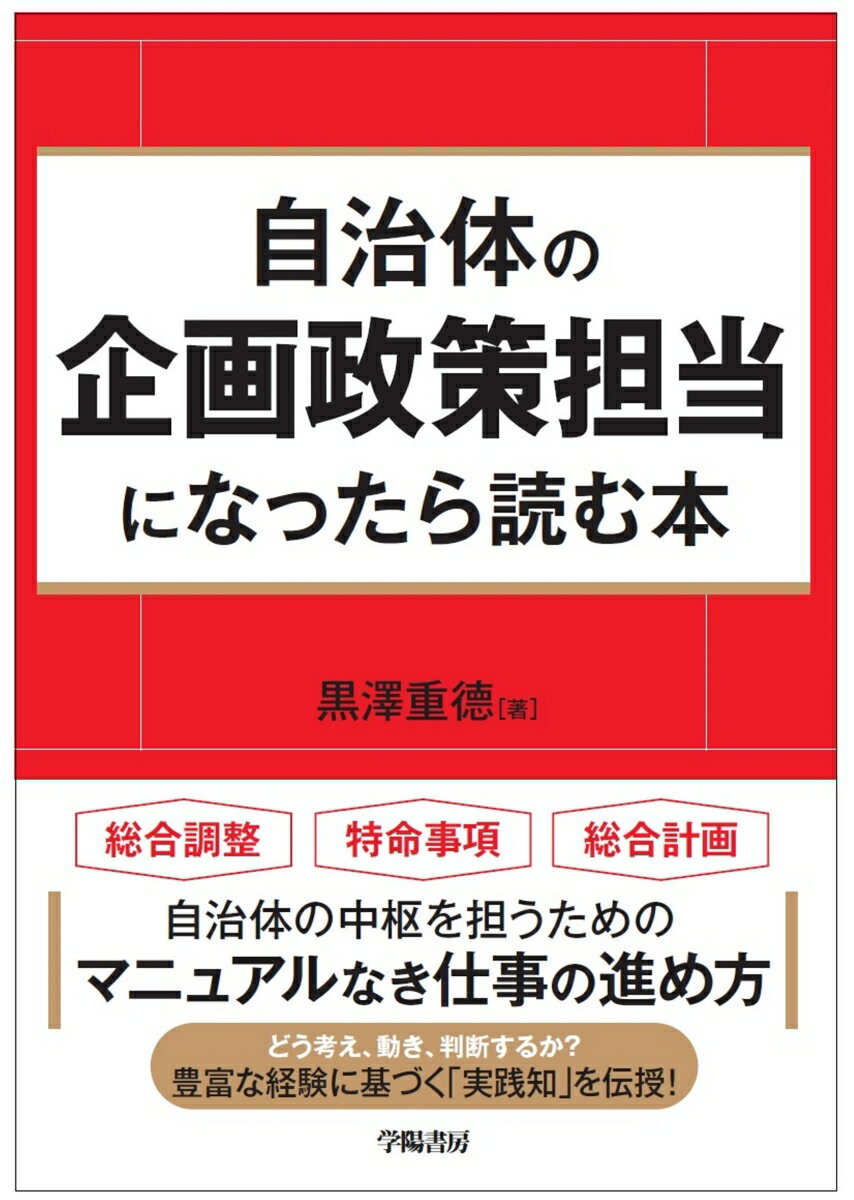 自治体の
企画政策担当
になったら読む本

黒澤重徳［著］

総合調整　特命事項　総合計画

自治体の中枢を担うための
マニュアルなき仕事の進め方

どう考え、動き、判断するか？
豊富な経験に基づく「実践知」を伝授！

学陽書房